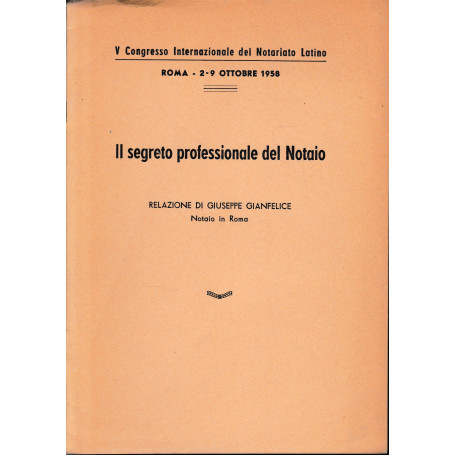 V Congresso Internazionale del Notariato Latino

ROMA - 2-9 OTTOBRE 1958

Il segreto professionale del Notaio

RELAZIONE DI GIUSEPPE GIANFELICE
Notaio in Roma